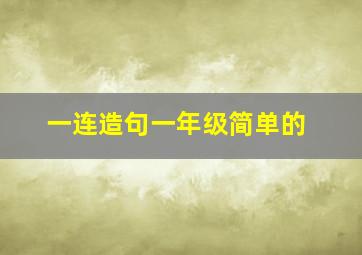 一连造句一年级简单的